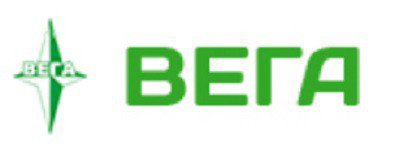 ВЕГА

ВЕГА